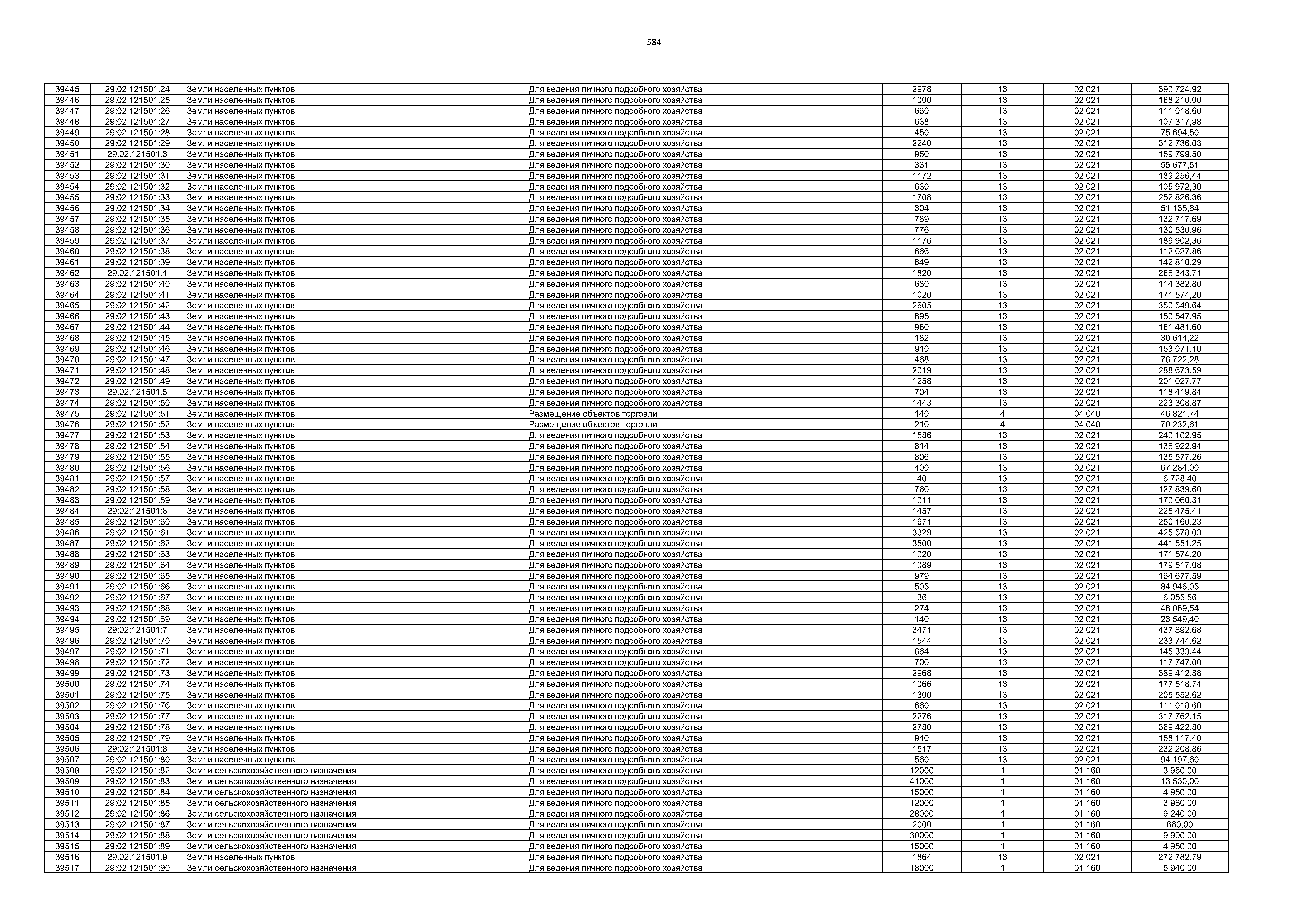 584

| 39445 | 29:02:121501:24 | Земли населенных пунктов | Для ведения личного подсобного хозяйства | 2978 | 13 | 02:021 | 390 724,92 |
|---|---|---|---|---|---|---|---|
| 39446 | 29:02:121501:25 | Земли населенных пунктов | Для ведения личного подсобного хозяйства | 1000 | 13 | 02:021 | 168 210,00 |
| 39447 | 29:02:121501:26 | Земли населенных пунктов | Для ведения личного подсобного хозяйства | 660 | 13 | 02:021 | 111 018,60 |
| 39448 | 29:02:121501:27 | Земли населенных пунктов | Для ведения личного подсобного хозяйства | 638 | 13 | 02:021 | 107 317,98 |
| 39449 | 29:02:121501:28 | Земли населенных пунктов | Для ведения личного подсобного хозяйства | 450 | 13 | 02:021 | 75 694,50 |
| 39450 | 29:02:121501:29 | Земли населенных пунктов | Для ведения личного подсобного хозяйства | 2240 | 13 | 02:021 | 312 736,03 |
| 39451 | 29:02:121501:3 | Земли населенных пунктов | Для ведения личного подсобного хозяйства | 950 | 13 | 02:021 | 159 799,50 |
| 39452 | 29:02:121501:30 | Земли населенных пунктов | Для ведения личного подсобного хозяйства | 331 | 13 | 02:021 | 55 677,51 |
| 39453 | 29:02:121501:31 | Земли населенных пунктов | Для ведения личного подсобного хозяйства | 1172 | 13 | 02:021 | 189 256,44 |
| 39454 | 29:02:121501:32 | Земли населенных пунктов | Для ведения личного подсобного хозяйства | 630 | 13 | 02:021 | 105 972,30 |
| 39455 | 29:02:121501:33 | Земли населенных пунктов | Для ведения личного подсобного хозяйства | 1708 | 13 | 02:021 | 252 826,36 |
| 39456 | 29:02:121501:34 | Земли населенных пунктов | Для ведения личного подсобного хозяйства | 304 | 13 | 02:021 | 51 135,84 |
| 39457 | 29:02:121501:35 | Земли населенных пунктов | Для ведения личного подсобного хозяйства | 789 | 13 | 02:021 | 132 717,69 |
| 39458 | 29:02:121501:36 | Земли населенных пунктов | Для ведения личного подсобного хозяйства | 776 | 13 | 02:021 | 130 530,96 |
| 39459 | 29:02:121501:37 | Земли населенных пунктов | Для ведения личного подсобного хозяйства | 1176 | 13 | 02:021 | 189 902,36 |
| 39460 | 29:02:121501:38 | Земли населенных пунктов | Для ведения личного подсобного хозяйства | 666 | 13 | 02:021 | 112 027,86 |
| 39461 | 29:02:121501:39 | Земли населенных пунктов | Для ведения личного подсобного хозяйства | 849 | 13 | 02:021 | 142 810,29 |
| 39462 | 29:02:121501:4 | Земли населенных пунктов | Для ведения личного подсобного хозяйства | 1820 | 13 | 02:021 | 266 343,71 |
| 39463 | 29:02:121501:40 | Земли населенных пунктов | Для ведения личного подсобного хозяйства | 680 | 13 | 02:021 | 114 382,80 |
| 39464 | 29:02:121501:41 | Земли населенных пунктов | Для ведения личного подсобного хозяйства | 1020 | 13 | 02:021 | 171 574,20 |
| 39465 | 29:02:121501:42 | Земли населенных пунктов | Для ведения личного подсобного хозяйства | 2605 | 13 | 02:021 | 350 549,64 |
| 39466 | 29:02:121501:43 | Земли населенных пунктов | Для ведения личного подсобного хозяйства | 895 | 13 | 02:021 | 150 547,95 |
| 39467 | 29:02:121501:44 | Земли населенных пунктов | Для ведения личного подсобного хозяйства | 960 | 13 | 02:021 | 161 481,60 |
| 39468 | 29:02:121501:45 | Земли населенных пунктов | Для ведения личного подсобного хозяйства | 182 | 13 | 02:021 | 30 614,22 |
| 39469 | 29:02:121501:46 | Земли населенных пунктов | Для ведения личного подсобного хозяйства | 910 | 13 | 02:021 | 153 071,10 |
| 39470 | 29:02:121501:47 | Земли населенных пунктов | Для ведения личного подсобного хозяйства | 468 | 13 | 02:021 | 78 722,28 |
| 39471 | 29:02:121501:48 | Земли населенных пунктов | Для ведения личного подсобного хозяйства | 2019 | 13 | 02:021 | 288 673,59 |
| 39472 | 29:02:121501:49 | Земли населенных пунктов | Для ведения личного подсобного хозяйства | 1258 | 13 | 02:021 | 201 027,77 |
| 39473 | 29:02:121501:5 | Земли населенных пунктов | Для ведения личного подсобного хозяйства | 704 | 13 | 02:021 | 118 419,84 |
| 39474 | 29:02:121501:50 | Земли населенных пунктов | Для ведения личного подсобного хозяйства | 1443 | 13 | 02:021 | 223 308,87 |
| 39475 | 29:02:121501:51 | Земли населенных пунктов | Размещение объектов торговли | 140 | 4 | 04:040 | 46 821,74 |
| 39476 | 29:02:121501:52 | Земли населенных пунктов | Размещение объектов торговли | 210 | 4 | 04:040 | 70 232,61 |
| 39477 | 29:02:121501:53 | Земли населенных пунктов | Для ведения личного подсобного хозяйства | 1586 | 13 | 02:021 | 240 102,95 |
| 39478 | 29:02:121501:54 | Земли населенных пунктов | Для ведения личного подсобного хозяйства | 814 | 13 | 02:021 | 136 922,94 |
| 39479 | 29:02:121501:55 | Земли населенных пунктов | Для ведения личного подсобного хозяйства | 806 | 13 | 02:021 | 135 577,26 |
| 39480 | 29:02:121501:56 | Земли населенных пунктов | Для ведения личного подсобного хозяйства | 400 | 13 | 02:021 | 67 284,00 |
| 39481 | 29:02:121501:57 | Земли населенных пунктов | Для ведения личного подсобного хозяйства | 40 | 13 | 02:021 | 6 728,40 |
| 39482 | 29:02:121501:58 | Земли населенных пунктов | Для ведения личного подсобного хозяйства | 760 | 13 | 02:021 | 127 839,60 |
| 39483 | 29:02:121501:59 | Земли населенных пунктов | Для ведения личного подсобного хозяйства | 1011 | 13 | 02:021 | 170 060,31 |
| 39484 | 29:02:121501:6 | Земли населенных пунктов | Для ведения личного подсобного хозяйства | 1457 | 13 | 02:021 | 225 475,41 |
| 39485 | 29:02:121501:60 | Земли населенных пунктов | Для ведения личного подсобного хозяйства | 1671 | 13 | 02:021 | 250 160,23 |
| 39486 | 29:02:121501:61 | Земли населенных пунктов | Для ведения личного подсобного хозяйства | 3329 | 13 | 02:021 | 425 578,03 |
| 39487 | 29:02:121501:62 | Земли населенных пунктов | Для ведения личного подсобного хозяйства | 3500 | 13 | 02:021 | 441 551,25 |
| 39488 | 29:02:121501:63 | Земли населенных пунктов | Для ведения личного подсобного хозяйства | 1020 | 13 | 02:021 | 171 574,20 |
| 39489 | 29:02:121501:64 | Земли населенных пунктов | Для ведения личного подсобного хозяйства | 1089 | 13 | 02:021 | 179 517,08 |
| 39490 | 29:02:121501:65 | Земли населенных пунктов | Для ведения личного подсобного хозяйства | 979 | 13 | 02:021 | 164 677,59 |
| 39491 | 29:02:121501:66 | Земли населенных пунктов | Для ведения личного подсобного хозяйства | 505 | 13 | 02:021 | 84 946,05 |
| 39492 | 29:02:121501:67 | Земли населенных пунктов | Для ведения личного подсобного хозяйства | 36 | 13 | 02:021 | 6 055,56 |
| 39493 | 29:02:121501:68 | Земли населенных пунктов | Для ведения личного подсобного хозяйства | 274 | 13 | 02:021 | 46 089,54 |
| 39494 | 29:02:121501:69 | Земли населенных пунктов | Для ведения личного подсобного хозяйства | 140 | 13 | 02:021 | 23 549,40 |
| 39495 | 29:02:121501:7 | Земли населенных пунктов | Для ведения личного подсобного хозяйства | 3471 | 13 | 02:021 | 437 892,68 |
| 39496 | 29:02:121501:70 | Земли населенных пунктов | Для ведения личного подсобного хозяйства | 1544 | 13 | 02:021 | 233 744,62 |
| 39497 | 29:02:121501:71 | Земли населенных пунктов | Для ведения личного подсобного хозяйства | 864 | 13 | 02:021 | 145 333,44 |
| 39498 | 29:02:121501:72 | Земли населенных пунктов | Для ведения личного подсобного хозяйства | 700 | 13 | 02:021 | 117 747,00 |
| 39499 | 29:02:121501:73 | Земли населенных пунктов | Для ведения личного подсобного хозяйства | 2968 | 13 | 02:021 | 389 412,88 |
| 39500 | 29:02:121501:74 | Земли населенных пунктов | Для ведения личного подсобного хозяйства | 1066 | 13 | 02:021 | 177 518,74 |
| 39501 | 29:02:121501:75 | Земли населенных пунктов | Для ведения личного подсобного хозяйства | 1300 | 13 | 02:021 | 205 552,62 |
| 39502 | 29:02:121501:76 | Земли населенных пунктов | Для ведения личного подсобного хозяйства | 660 | 13 | 02:021 | 111 018,60 |
| 39503 | 29:02:121501:77 | Земли населенных пунктов | Для ведения личного подсобного хозяйства | 2276 | 13 | 02:021 | 317 762,15 |
| 39504 | 29:02:121501:78 | Земли населенных пунктов | Для ведения личного подсобного хозяйства | 2780 | 13 | 02:021 | 369 422,80 |
| 39505 | 29:02:121501:79 | Земли населенных пунктов | Для ведения личного подсобного хозяйства | 940 | 13 | 02:021 | 158 117,40 |
| 39506 | 29:02:121501:8 | Земли населенных пунктов | Для ведения личного подсобного хозяйства | 1517 | 13 | 02:021 | 232 208,86 |
| 39507 | 29:02:121501:80 | Земли населенных пунктов | Для ведения личного подсобного хозяйства | 560 | 13 | 02:021 | 94 197,60 |
| 39508 | 29:02:121501:82 | Земли сельскохозяйственного назначения | Для ведения личного подсобного хозяйства | 12000 | 1 | 01:160 | 3 960,00 |
| 39509 | 29:02:121501:83 | Земли сельскохозяйственного назначения | Для ведения личного подсобного хозяйства | 41000 | 1 | 01:160 | 13 530,00 |
| 39510 | 29:02:121501:84 | Земли сельскохозяйственного назначения | Для ведения личного подсобного хозяйства | 15000 | 1 | 01:160 | 4 950,00 |
| 39511 | 29:02:121501:85 | Земли сельскохозяйственного назначения | Для ведения личного подсобного хозяйства | 12000 | 1 | 01:160 | 3 960,00 |
| 39512 | 29:02:121501:86 | Земли сельскохозяйственного назначения | Для ведения личного подсобного хозяйства | 28000 | 1 | 01:160 | 9 240,00 |
| 39513 | 29:02:121501:87 | Земли сельскохозяйственного назначения | Для ведения личного подсобного хозяйства | 2000 | 1 | 01:160 | 660,00 |
| 39514 | 29:02:121501:88 | Земли сельскохозяйственного назначения | Для ведения личного подсобного хозяйства | 30000 | 1 | 01:160 | 9 900,00 |
| 39515 | 29:02:121501:89 | Земли сельскохозяйственного назначения | Для ведения личного подсобного хозяйства | 15000 | 1 | 01:160 | 4 950,00 |
| 39516 | 29:02:121501:9 | Земли населенных пунктов | Для ведения личного подсобного хозяйства | 1864 | 13 | 02:021 | 272 782,79 |
| 39517 | 29:02:121501:90 | Земли сельскохозяйственного назначения | Для ведения личного подсобного хозяйства | 18000 | 1 | 01:160 | 5 940,00 |